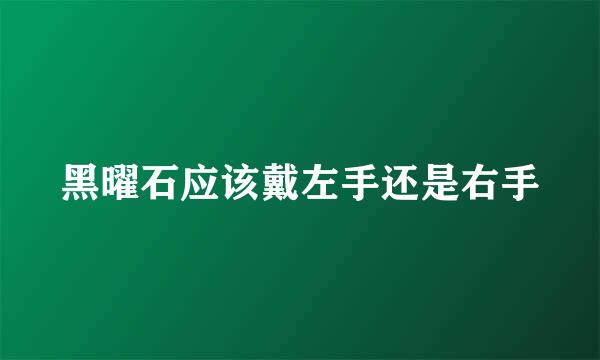 黑曜石应该戴左手还是右手